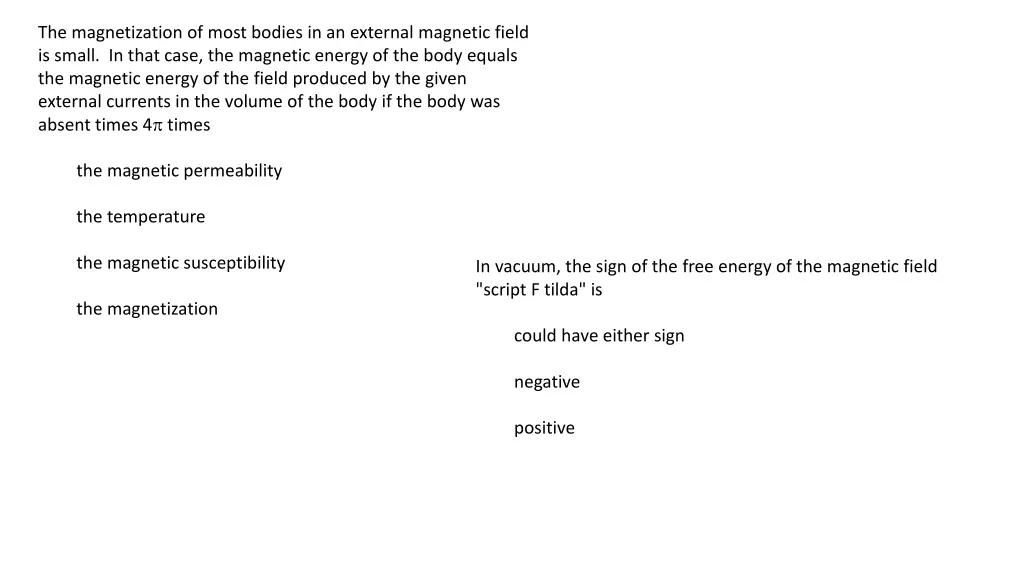 The magnetization of most bodies in an external magnetic field is small. In that case, the magnetic energy of the body equals the magnetic energy of the field produced by the given external currents in the volume of the body if the body was absent times $4\pi$ times

the magnetic permeability

the temperature

the magnetic susceptibility

the magnetization

In vacuum, the sign of the free energy of the magnetic field "script F tilda" is

could have either sign

negative

positive